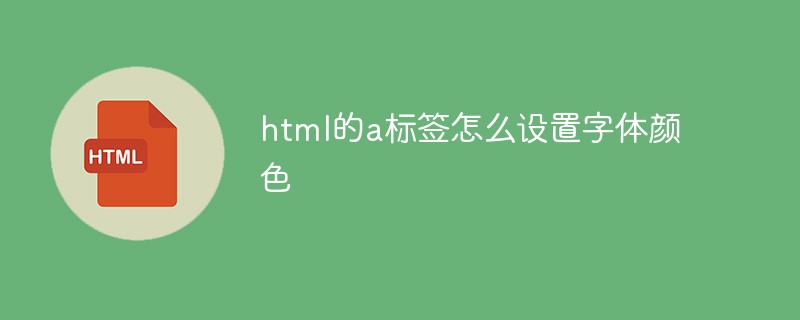 HTML

html的a标签怎么设置字体颜色